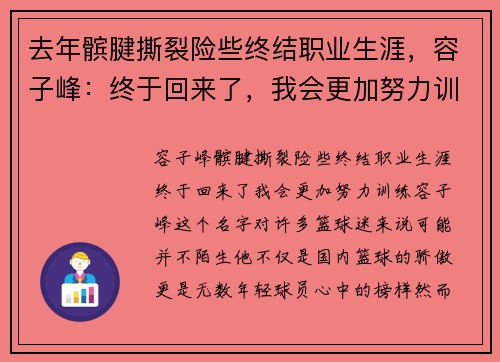 去年髌腱撕裂险些终结职业生涯，容子峰：终于回来了，我会更加努力训

容子峰髌腱撕裂险些终结职业生涯终于回来了我会更加努力训练容子峰这个名字对许多篮球迷来说可能并不陌生他不仅是国内篮球的骄傲更是无数年轻球员心中的榜样然而